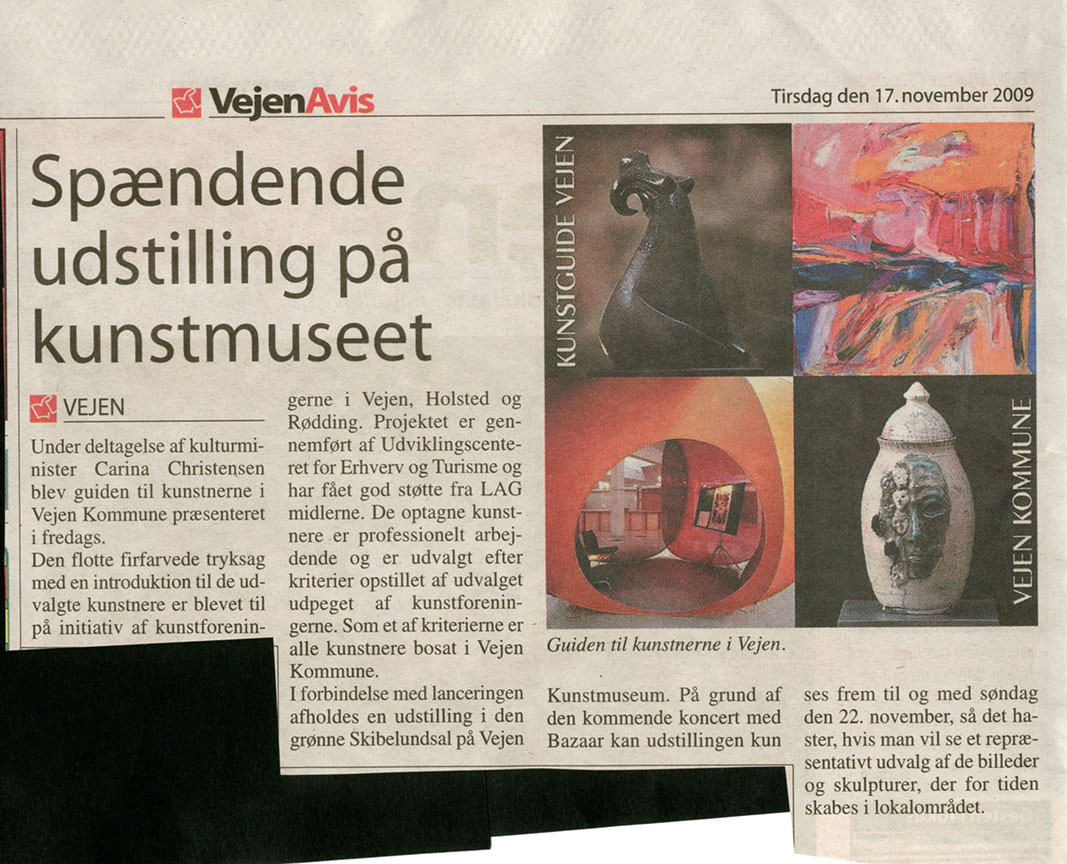 VejenAvis

Tirsdag den 17. november 2009

Spændende udstilling på kunstmuseet

VEJEN

Under deltagelse af kulturminister Carina Christensen blev guiden til kunstnerne i Vejen Kommune præsenteret i fredags.

Den flotte firfarvede tryksag med en introduktion til de udvalgte kunstnere er blevet til på initiativ af kunstforeningerne i Vejen, Holsted og Rødding. Projektet er gennemført af Udviklingscenteret for Erhverv og Turisme og har fået god støtte fra LAG midlerne. De optagne kunstnere er professionelt arbejdende og er udvalgt efter kriterier opstillet af udvalget udpeget af kunstforeningerne. Som et af kriterierne er alle kunstnere bosat i Vejen Kommune.

I forbindelse med lanceringen afholdes en udstilling i den grønne Skibelundsal på Vejen Kunstmuseum. På grund af den kommende koncert med Bazaar kan udstillingen kun ses frem til og med søndag den 22. november, så det haster, hvis man vil se et repræsentativt udvalg af de billeder og skulpturer, der for tiden skabes i lokalområdet.

KUNSTGUIDE VEJEN

VEJEN KOMMUNE

Guiden til kunstnerne i Vejen.